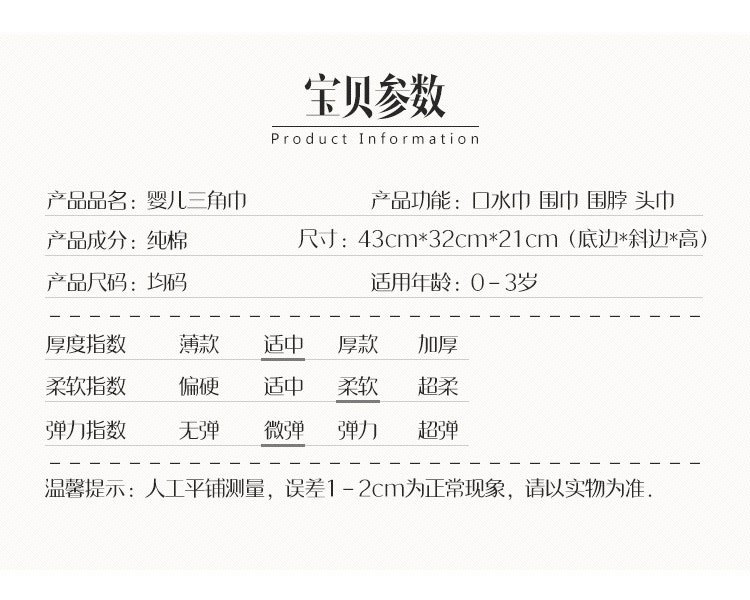 宝贝参数
Product Information

产品品名：婴儿三角巾 产品功能：口水巾 围巾 围脖 头巾

产品成分：纯棉 尺寸：43cm*32cm*21cm（底边*斜边*高）

产品尺码：均码 适用年龄：0-3岁

厚度指数 薄款 适中 厚款 加厚

柔软指数 偏硬 适中 柔软 超柔

弹力指数 无弹 微弹 弹力 超弹

温馨提示：人工平铺测量，误差1-2cm为正常现象，请以实物为准.